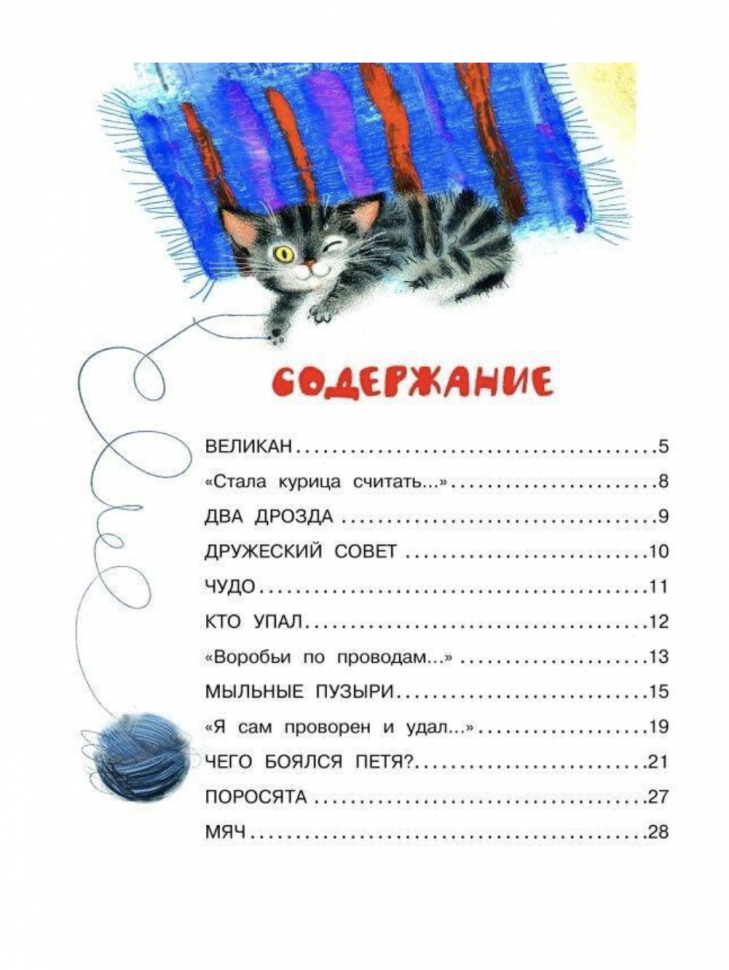 СОДЕРЖАНИЕ

ВЕЛИКАН 5
«Стала курица считать...» 8
ДВА ДРОЗДА 9
ДРУЖЕСКИЙ СОВЕТ 10
ЧУДО 11
КТО УПАЛ 12
«Воробьи по проводам...» 13
МЫЛЬНЫЕ ПУЗЫРИ 15
«Я сам проворен и удал...» 19
ЧЕГО БОЯЛСЯ ПЕТЯ? 21
ПОРОСЯТА 27
МЯЧ 28